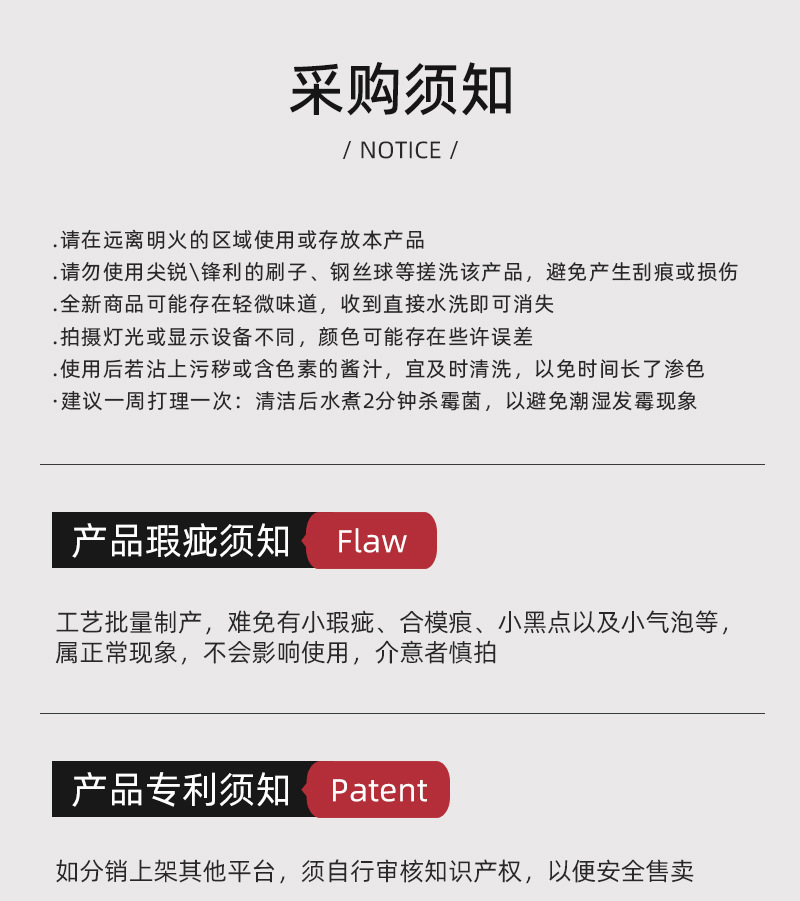 采购须知

/ NOTICE /

.请在远离明火的区域使用或存放本产品
.请勿使用尖锐\锋利的刷子、钢丝球等搓洗该产品，避免产生刮痕或损伤
.全新商品可能存在轻微味道，收到直接水洗即可消失
.拍摄灯光或显示设备不同，颜色可能存在些许误差
.使用后若沾上污秽或含色素的酱汁，宜及时清洗，以免时间长了渗色
·建议一周打理一次：清洁后水煮2分钟杀霉菌，以避免潮湿发霉现象

产品瑕疵须知 Flaw

工艺批量制产，难免有小瑕疵、合模痕、小黑点以及小气泡等，属正常现象，不会影响使用，介意者慎拍

产品专利须知 Patent

如分销上架其他平台，须自行审核知识产权，以便安全售卖